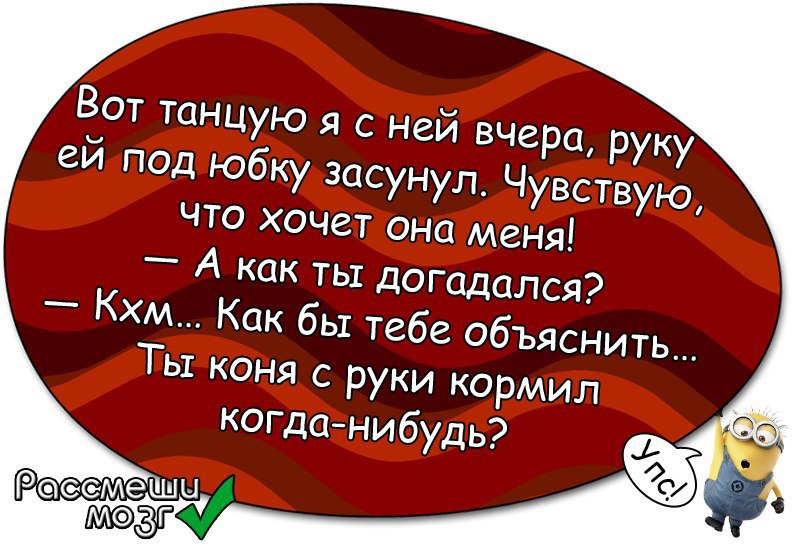 Вот танцую я с ней вчера, руку ей под юбку засунул. Чувствую, что хочет она меня!
— А как ты догадался?
— Кхм... Как бы тебе объяснить... Ты коня с руки кормил когда-нибудь?

Упс!

Рассмеши мозг